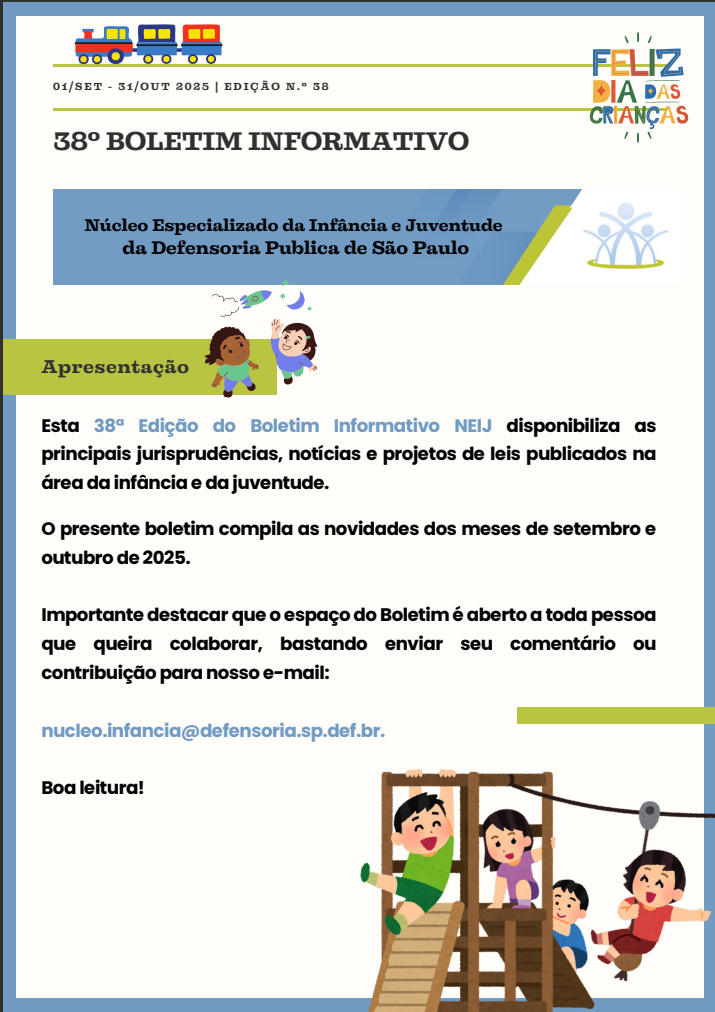 01/SET - 31/OUT 2025 | EDIÇÃO N.º 38

FELIZ DIA DAS CRIANÇAS

38º BOLETIM INFORMATIVO

Núcleo Especializado da Infância e Juventude da Defensoria Publica de São Paulo

Apresentação

Esta 38ª Edição do Boletim Informativo NEIJ disponibiliza as principais jurisprudências, notícias e projetos de leis publicados na área da infância e da juventude.

O presente boletim compila as novidades dos meses de setembro e outubro de 2025.

Importante destacar que o espaço do Boletim é aberto a toda pessoa que queira colaborar, bastando enviar seu comentário ou contribuição para nosso e-mail:

nucleo.infancia@defensoria.sp.def.br.

Boa leitura!